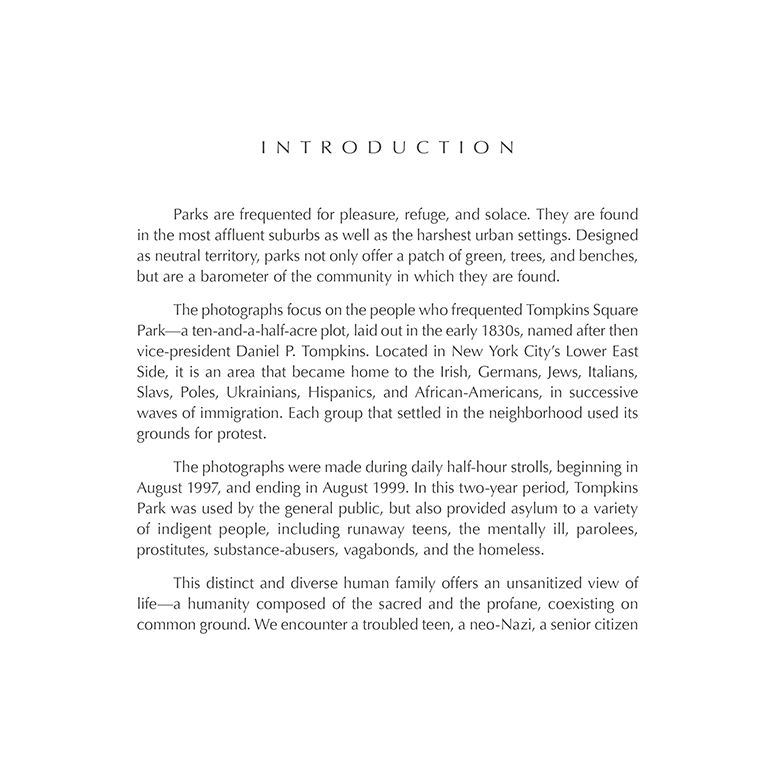 INTRODUCTION

Parks are frequented for pleasure, refuge, and solace. They are found in the most affluent suburbs as well as the harshest urban settings. Designed as neutral territory, parks not only offer a patch of green, trees, and benches, but are a barometer of the community in which they are found.

The photographs focus on the people who frequented Tompkins Square Park—a ten-and-a-half-acre plot, laid out in the early 1830s, named after then vice-president Daniel P. Tompkins. Located in New York City's Lower East Side, it is an area that became home to the Irish, Germans, Jews, Italians, Slavs, Poles, Ukrainians, Hispanics, and African-Americans, in successive waves of immigration. Each group that settled in the neighborhood used its grounds for protest.

The photographs were made during daily half-hour strolls, beginning in August 1997, and ending in August 1999. In this two-year period, Tompkins Park was used by the general public, but also provided asylum to a variety of indigent people, including runaway teens, the mentally ill, parolees, prostitutes, substance-abusers, vagabonds, and the homeless.

This distinct and diverse human family offers an unsanitized view of life—a humanity composed of the sacred and the profane, coexisting on common ground. We encounter a troubled teen, a neo-Nazi, a senior citizen